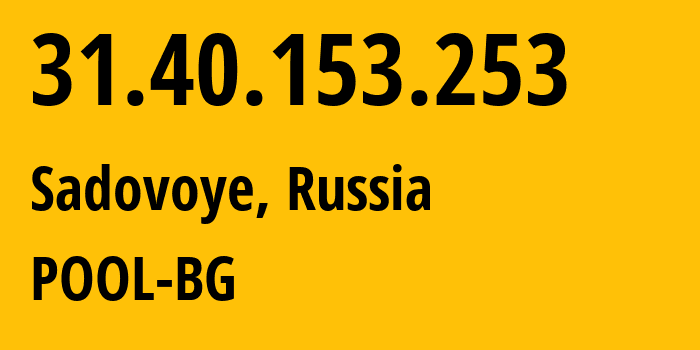 31.40.153.253

Sadovoye, Russia

POOL-BG